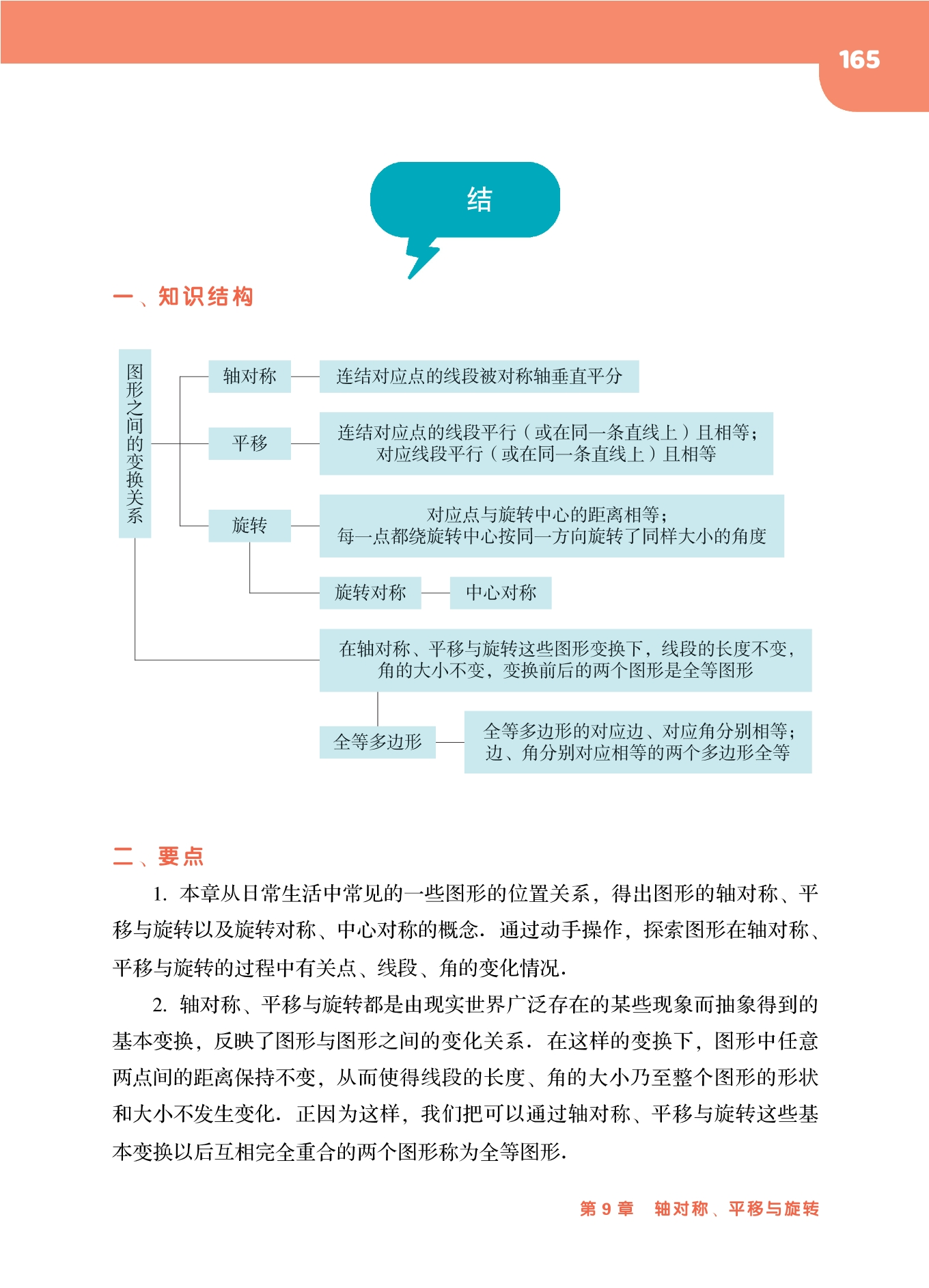 165

结

一、知识结构

图形之间的变换关系

轴对称

连结对应点的线段被对称轴垂直平分

平移

连结对应点的线段平行（或在同一条直线上）且相等；
对应线段平行（或在同一条直线上）且相等

旋转

对应点与旋转中心的距离相等；
每一点都绕旋转中心按同一方向旋转了同样大小的角度

旋转对称

中心对称

在轴对称、平移与旋转这些图形变换下，线段的长度不变，角的大小不变，变换前后的两个图形是全等图形

全等多边形

全等多边形的对应边、对应角分别相等；
边、角分别对应相等的两个多边形全等

二、要点

1. 本章从日常生活中常见的一些图形的位置关系，得出图形的轴对称、平移与旋转以及旋转对称、中心对称的概念．通过动手操作，探索图形在轴对称、平移与旋转的过程中有关点、线段、角的变化情况．

2. 轴对称、平移与旋转都是由现实世界广泛存在的某些现象而抽象得到的基本变换，反映了图形与图形之间的变化关系．在这样的变换下，图形中任意两点间的距离保持不变，从而使得线段的长度、角的大小乃至整个图形的形状和大小不发生变化．正因为这样，我们把可以通过轴对称、平移与旋转这些基本变换以后互相完全重合的两个图形称为全等图形．

第 9 章　轴对称、平移与旋转